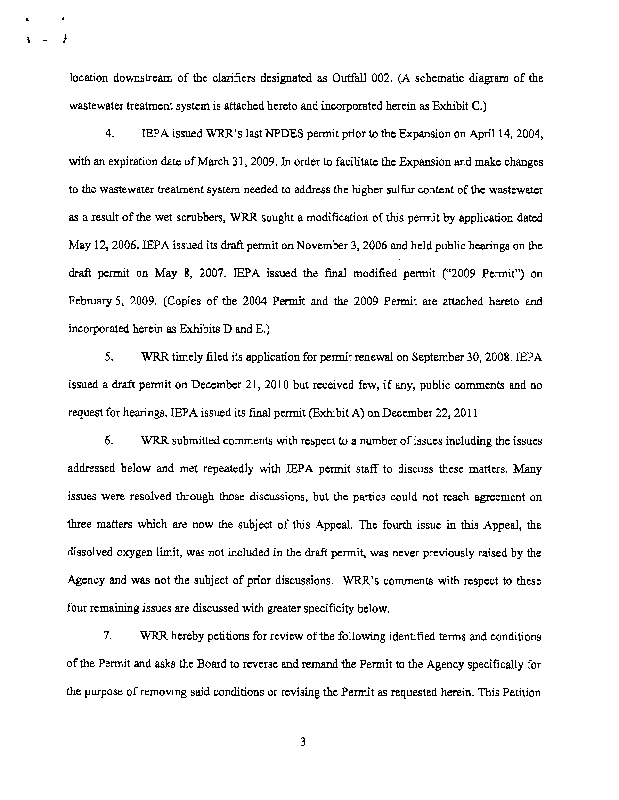 location downstream of the clarifiers designated as Outfall 002. (A schematic diagram of the wastewater treatment system is attached hereto and incorporated herein as Exhibit C.)

4. IEPA issued WRR's last NPDES permit prior to the Expansion on April 14, 2004, with an expiration date of March 31, 2009. In order to facilitate the Expansion and make changes to the wastewater treatment system needed to address the higher sulfur content of the wastewater as a result of the wet scrubbers, WRR sought a modification of this permit by application dated May 12, 2006. IEPA issued its draft permit on November 3, 2006 and held public hearings on the draft permit on May 8, 2007. IEPA issued the final modified permit ("2009 Permit") on February 5, 2009. (Copies of the 2004 Permit and the 2009 Permit are attached hereto and incorporated herein as Exhibits D and E.)

5. WRR timely filed its application for permit renewal on September 30, 2008. IEPA issued a draft permit on December 21, 2010 but received few, if any, public comments and no request for hearings. IEPA issued its final permit (Exhibit A) on December 22, 2011

6. WRR submitted comments with respect to a number of issues including the issues addressed below and met repeatedly with IEPA permit staff to discuss these matters. Many issues were resolved through those discussions, but the parties could not reach agreement on three matters which are now the subject of this Appeal. The fourth issue in this Appeal, the dissolved oxygen limit, was not included in the draft permit, was never previously raised by the Agency and was not the subject of prior discussions. WRR's comments with respect to these four remaining issues are discussed with greater specificity below.

7. WRR hereby petitions for review of the following identified terms and conditions of the Permit and asks the Board to reverse and remand the Permit to the Agency specifically for the purpose of removing said conditions or revising the Permit as requested herein. This Petition

3